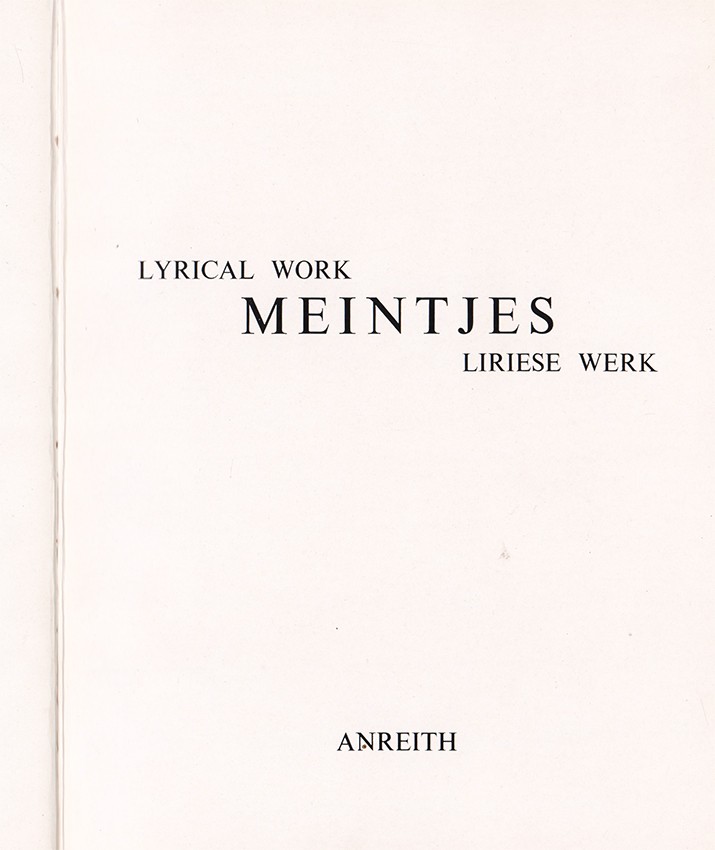 LYRICAL WORK
MEINTJES
LIRIESE WERK

ANREITH